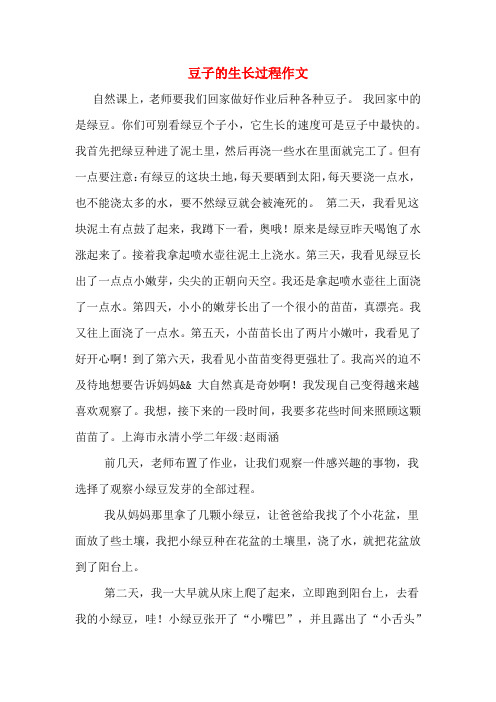 豆子的生长过程作文

自然课上，老师要我们回家做好作业后种各种豆子。 我回家中的是绿豆。你们可别看绿豆个子小，它生长的速度可是豆子中最快的。我首先把绿豆种进了泥土里，然后再浇一些水在里面就完工了。但有一点要注意：有绿豆的这块土地，每天要晒到太阳，每天要浇一点水，也不能浇太多的水，要不然绿豆就会被淹死的。 第二天，我看见这块泥土有点鼓了起来，我蹲下一看，奥哦！原来是绿豆昨天喝饱了水涨起来了。接着我拿起喷水壶往泥土上浇水。第三天，我看见绿豆长出了一点点小嫩芽，尖尖的正朝向天空。我还是拿起喷水壶往上面浇了一点水。第四天，小小的嫩芽长出了一个很小的苗苗，真漂亮。我又往上面浇了一点水。第五天，小苗苗长出了两片小嫩叶，我看见了好开心啊！到了第六天，我看见小苗苗变得更强壮了。我高兴的迫不及待地想要告诉妈妈&& 大自然真是奇妙啊！我发现自己变得越来越喜欢观察了。我想，接下来的一段时间，我要多花些时间来照顾这颗苗苗了。上海市永清小学二年级：赵雨涵

前几天，老师布置了作业，让我们观察一件感兴趣的事物，我选择了观察小绿豆发芽的全部过程。

我从妈妈那里拿了几颗小绿豆，让爸爸给我找了个小花盆，里面放了些土壤，我把小绿豆种在花盆的土壤里，浇了水，就把花盆放到了阳台上。

第二天，我一大早就从床上爬了起来，立即跑到阳台上，去看我的小绿豆，哇！小绿豆张开了“小嘴巴”，并且露出了“小舌头”